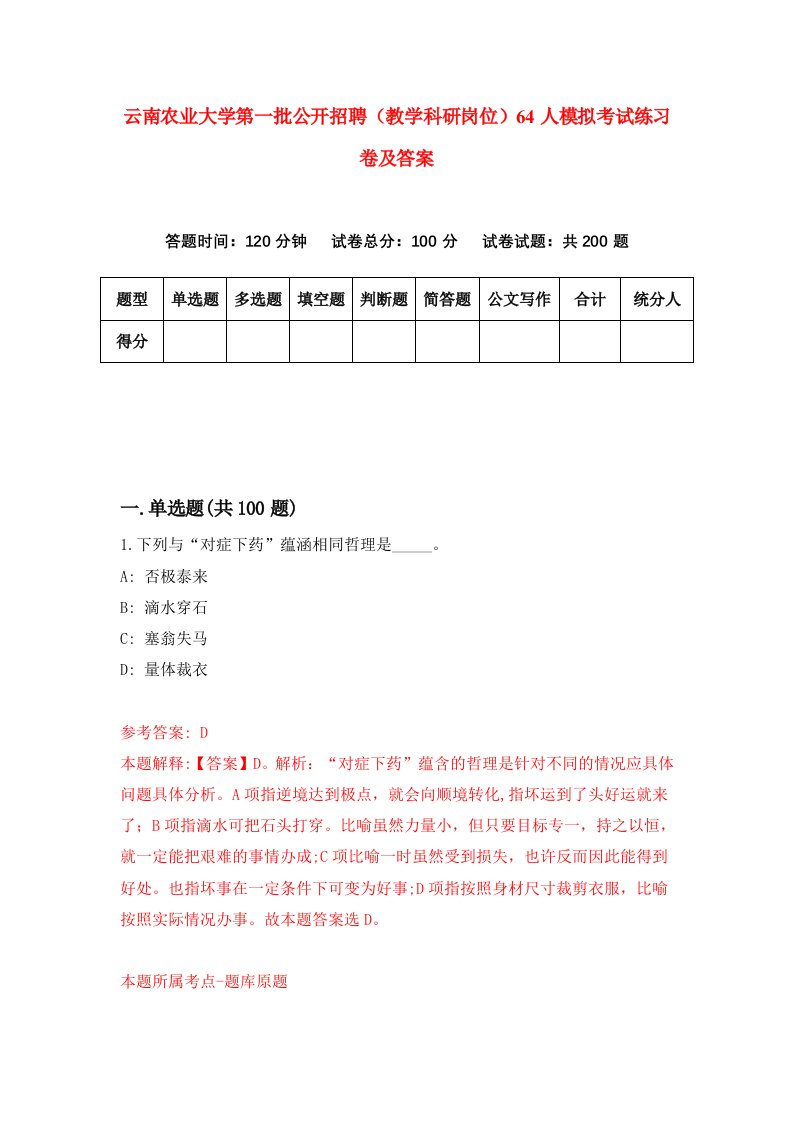 云南农业大学第一批公开招聘（教学科研岗位）64人模拟考试练习卷及答案

答题时间：120分钟　试卷总分：100分　试卷试题：共200题

| 题型 | 单选题 | 多选题 | 填空题 | 判断题 | 简答题 | 公文写作 | 合计 | 统分人 |
|---|---|---|---|---|---|---|---|---|
| 得分 | | | | | | | | |

一.单选题(共100题)

1.下列与“对症下药”蕴涵相同哲理是_____。

A: 否极泰来

B: 滴水穿石

C: 塞翁失马

D: 量体裁衣

参考答案: D

本题解释:【答案】D。解析：“对症下药”蕴含的哲理是针对不同的情况应具体问题具体分析。A项指逆境达到极点，就会向顺境转化,指坏运到了头好运就来了；B项指滴水可把石头打穿。比喻虽然力量小，但只要目标专一，持之以恒，就一定能把艰难的事情办成;C项比喻一时虽然受到损失，也许反而因此能得到好处。也指坏事在一定条件下可变为好事;D项指按照身材尺寸裁剪衣服，比喻按照实际情况办事。故本题答案选D。

本题所属考点-题库原题